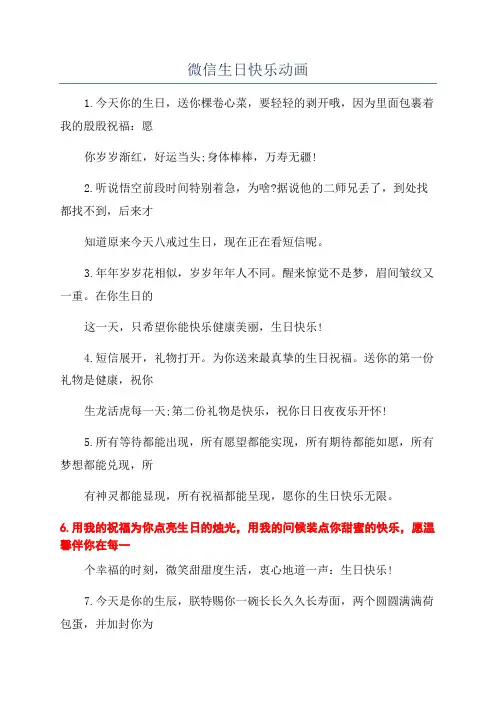 微信生日快乐动画

1.今天你的生日，送你棵卷心菜，要轻轻的剥开哦，因为里面包裹着我的殷殷祝福：愿

你岁岁渐红，好运当头;身体棒棒，万寿无疆!

2.听说悟空前段时间特别着急，为啥?据说他的二师兄丢了，到处找都找不到，后来才

知道原来今天八戒过生日，现在正在看短信呢。

3.年年岁岁花相似，岁岁年年人不同。醒来惊觉不是梦，眉间皱纹又一重。在你生日的

这一天，只希望你能快乐健康美丽，生日快乐!

4.短信展开，礼物打开。为你送来最真挚的生日祝福。送你的第一份礼物是健康，祝你

生龙活虎每一天;第二份礼物是快乐，祝你日日夜夜乐开怀!

5.所有等待都能出现，所有愿望都能实现，所有期待都能如愿，所有梦想都能兑现，所

有神灵都能显现，所有祝福都能呈现，愿你的生日快乐无限。

6.用我的祝福为你点亮生日的烛光，用我的问候装点你甜蜜的快乐，愿温馨伴你在每一

个幸福的时刻，微笑甜甜度生活，衷心地道一声：生日快乐!

7.今天是你的生辰，朕特赐你一碗长长久久长寿面，两个圆圆满满荷包蛋，并加封你为